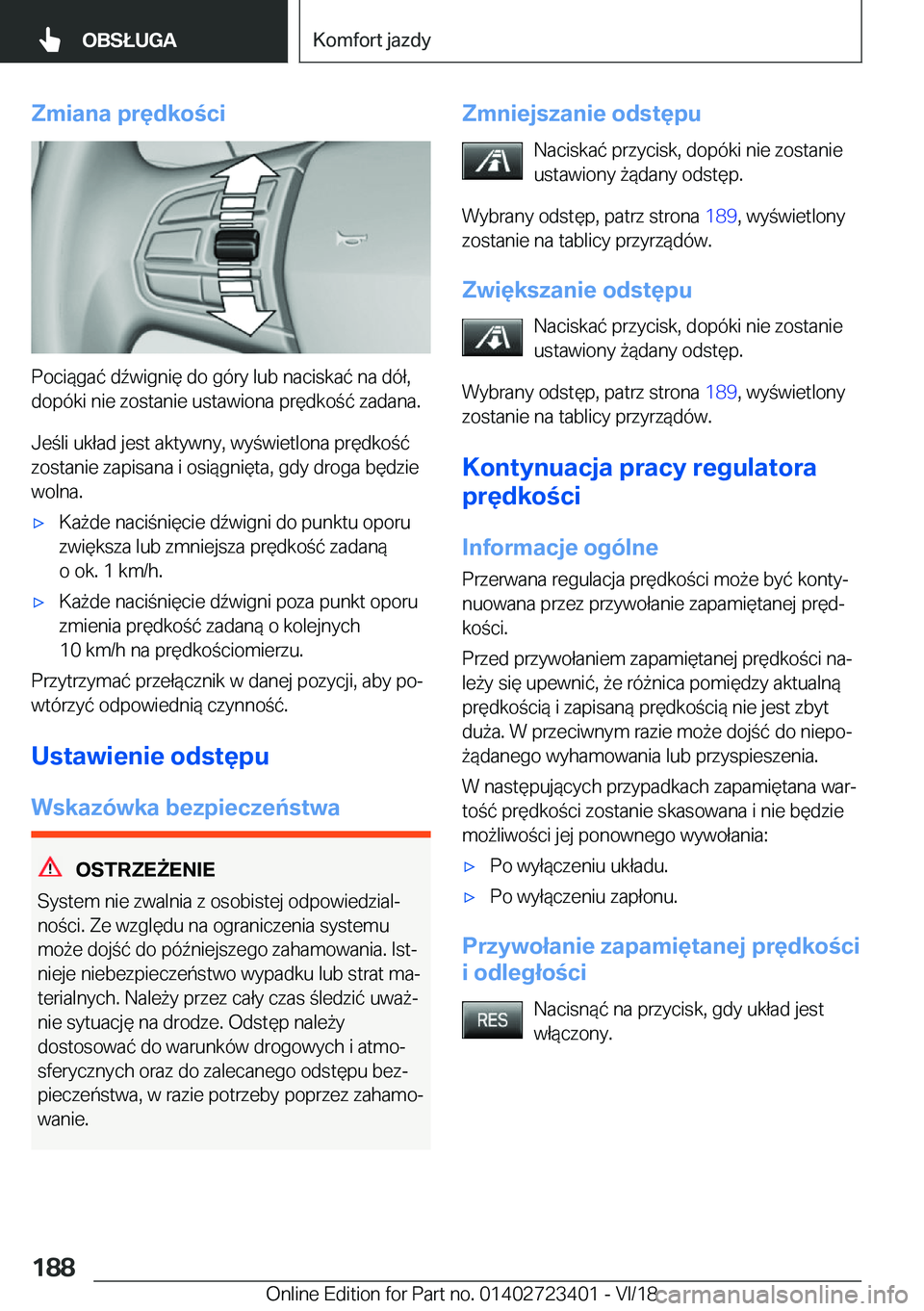 OBSŁUGA

Komfort jazdy

Zmiana prędkości

Pociągać dźwignię do góry lub naciskać na dół, dopóki nie zostanie ustawiona prędkość zadana.

Jeśli układ jest aktywny, wyświetlona prędkość zostanie zapisana i osiągnięta, gdy droga będzie wolna.

▷ Każde naciśnięcie dźwigni do punktu oporu zwiększa lub zmniejsza prędkość zadaną o ok. 1 km/h.

▷ Każde naciśnięcie dźwigni poza punkt oporu zmienia prędkość zadaną o kolejnych 10 km/h na prędkościomierzu.

Przytrzymać przełącznik w danej pozycji, aby powtórzyć odpowiednią czynność.

Ustawienie odstępu

Wskazówka bezpieczeństwa

OSTRZEŻENIE

System nie zwalnia z osobistej odpowiedzialności. Ze względu na ograniczenia systemu może dojść do późniejszego zahamowania. Istnieje niebezpieczeństwo wypadku lub strat materialnych. Należy przez cały czas śledzić uważnie sytuację na drodze. Odstęp należy dostosować do warunków drogowych i atmosferycznych oraz do zalecanego odstępu bezpieczeństwa, w razie potrzeby poprzez zahamowanie.

Zmniejszanie odstępu

Naciskać przycisk, dopóki nie zostanie ustawiony żądany odstęp.

Wybrany odstęp, patrz strona 189, wyświetlony zostanie na tablicy przyrządów.

Zwiększanie odstępu

Naciskać przycisk, dopóki nie zostanie ustawiony żądany odstęp.

Wybrany odstęp, patrz strona 189, wyświetlony zostanie na tablicy przyrządów.

Kontynuacja pracy regulatora prędkości

Informacje ogólne

Przerwana regulacja prędkości może być kontynuowana przez przywołanie zapamiętanej prędkości.

Przed przywołaniem zapamiętanej prędkości należy się upewnić, że różnica pomiędzy aktualną prędkością i zapisaną prędkością nie jest zbyt duża. W przeciwnym razie może dojść do niepożądanego wyhamowania lub przyspieszenia.

W następujących przypadkach zapamiętana wartość prędkości zostanie skasowana i nie będzie możliwości jej ponownego wywołania:

▷ Po wyłączeniu układu.

▷ Po wyłączeniu zapłonu.

Przywołanie zapamiętanej prędkości i odległości

RES

Nacisnąć na przycisk, gdy układ jest włączony.

188

Online Edition for Part no. 01402723401 - VI/18

carmanualsonline.info